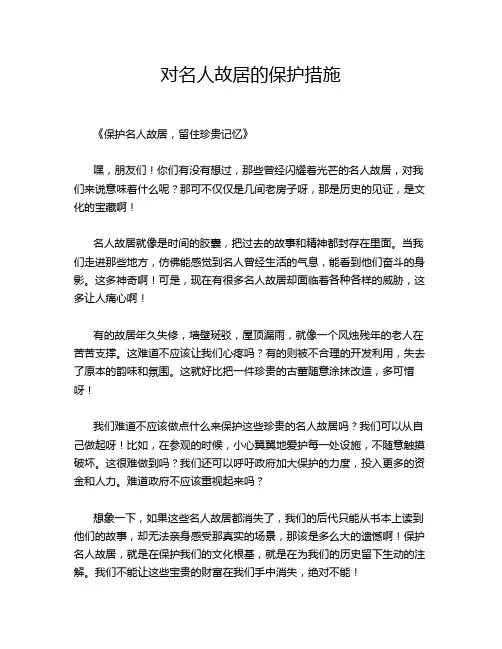 对名人故居的保护措施

《保护名人故居，留住珍贵记忆》

嘿，朋友们！你们有没有想过，那些曾经闪耀着光芒的名人故居，对我们来说意味着什么呢？那可不仅仅是几间老房子呀，那是历史的见证，是文化的宝藏啊！

名人故居就像是时间的胶囊，把过去的故事和精神都封存在里面。当我们走进那些地方，仿佛能感觉到名人曾经生活的气息，能看到他们奋斗的身影。这多神奇啊！可是，现在有很多名人故居却面临着各种各样的威胁，这多让人痛心啊！

有的故居年久失修，墙壁斑驳，屋顶漏雨，就像一个风烛残年的老人在苦苦支撑。这难道不应该让我们心疼吗？有的则被不合理的开发利用，失去了原本的韵味和氛围。这就好比把一件珍贵的古董随意涂抹改造，多可惜呀！

我们难道不应该做点什么来保护这些珍贵的名人故居吗？我们可以从自己做起呀！比如，在参观的时候，小心翼翼地爱护每一处设施，不随意触摸破坏。这很难做到吗？我们还可以呼吁政府加大保护的力度，投入更多的资金和人力。难道政府不应该重视起来吗？

想象一下，如果这些名人故居都消失了，我们的后代只能从书本上读到他们的故事，却无法亲身感受那真实的场景，那该是多么大的遗憾啊！保护名人故居，就是在保护我们的文化根基，就是在为我们的历史留下生动的注解。我们不能让这些宝贵的财富在我们手中消失，绝对不能！